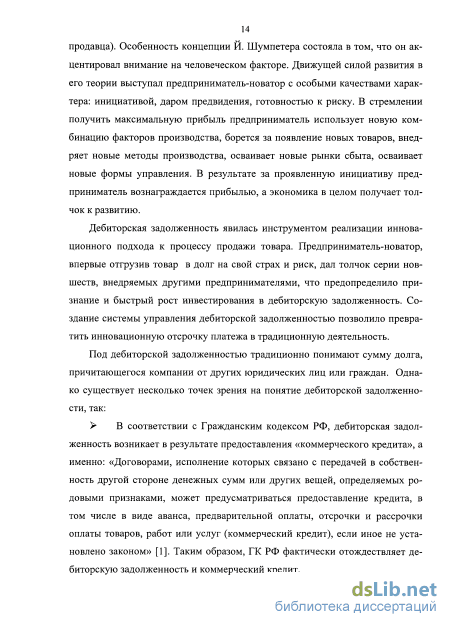 14

продавца). Особенность концепции Й. Шумпетера состояла в том, что он акцентировал внимание на человеческом факторе. Движущей силой развития в его теории выступал предприниматель-новатор с особыми качествами характера: инициативой, даром предвидения, готовностью к риску. В стремлении получить максимальную прибыль предприниматель использует новую комбинацию факторов производства, борется за появление новых товаров, внедряет новые методы производства, осваивает новые рынки сбыта, осваивает новые формы управления. В результате за проявленную инициативу предприниматель вознаграждается прибылью, а экономика в целом получает толчок к развитию.

Дебиторская задолженность явилась инструментом реализации инновационного подхода к процессу продажи товара. Предприниматель-новатор, впервые отгрузив товар в долг на свой страх и риск, дал толчок серии новшеств, внедряемых другими предпринимателями, что предопределило признание и быстрый рост инвестирования в дебиторскую задолженность. Создание системы управления дебиторской задолженностью позволило превратить инновационную отсрочку платежа в традиционную деятельность.

Под дебиторской задолженностью традиционно понимают сумму долга, причитающегося компании от других юридических лиц или граждан. Однако существует несколько точек зрения на понятие дебиторской задолженности, так:

➢ В соответствии с Гражданским кодексом РФ, дебиторская задолженность возникает в результате предоставления «коммерческого кредита», а именно: «Договорами, исполнение которых связано с передачей в собственность другой стороне денежных сумм или других вещей, определяемых родовыми признаками, может предусматриваться предоставление кредита, в том числе в виде аванса, предварительной оплаты, отсрочки и рассрочки оплаты товаров, работ или услуг (коммерческий кредит), если иное не установлено законом» [1]. Таким образом, ГК РФ фактически отождествляет дебиторскую задолженность и коммерческий кредит.

dsLib.net
библиотека диссертаций